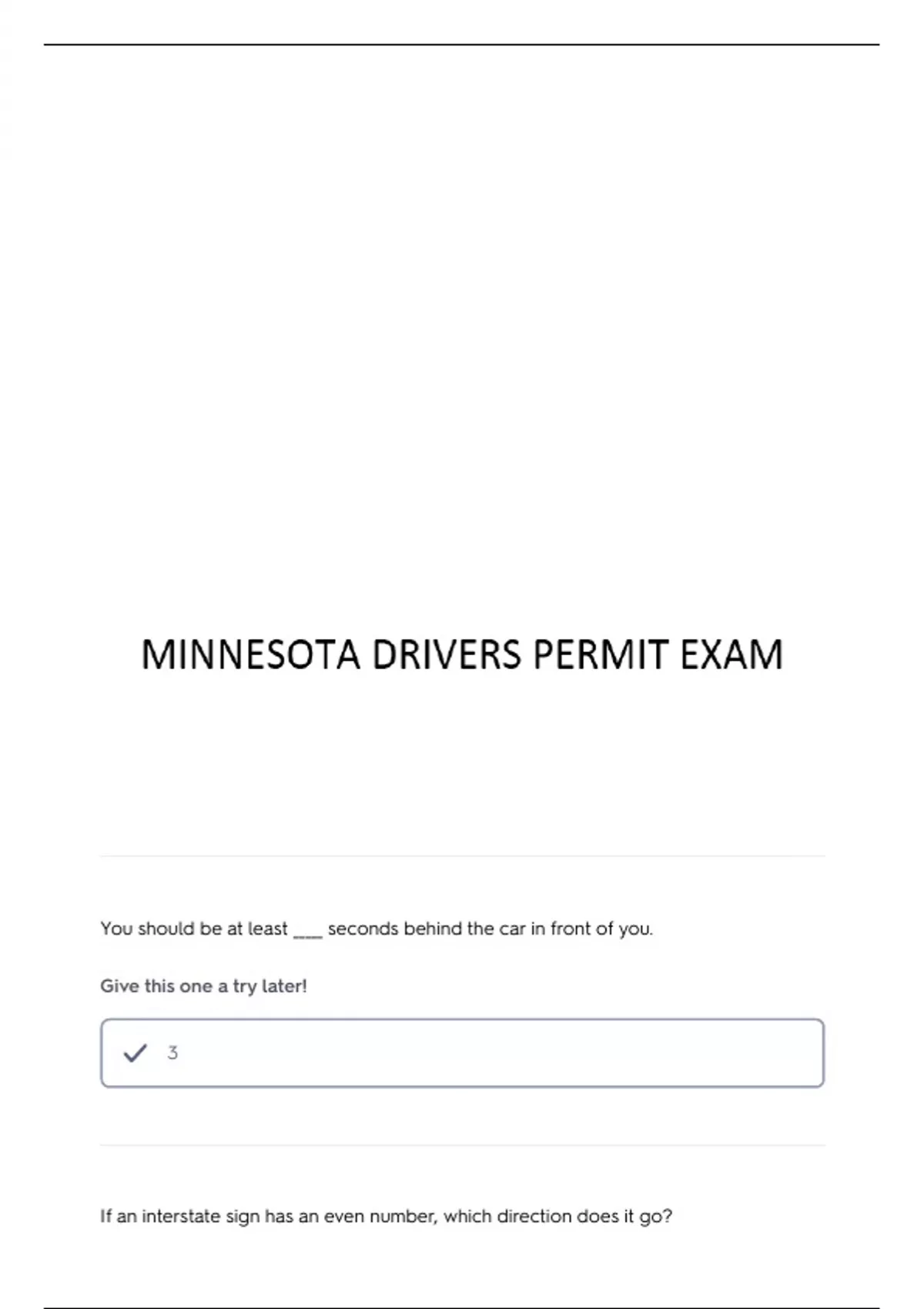 MINNESOTA DRIVERS PERMIT EXAM

You should be at least ____ seconds behind the car in front of you.

Give this one a try later!

✓ 3

If an interstate sign has an even number, which direction does it go?